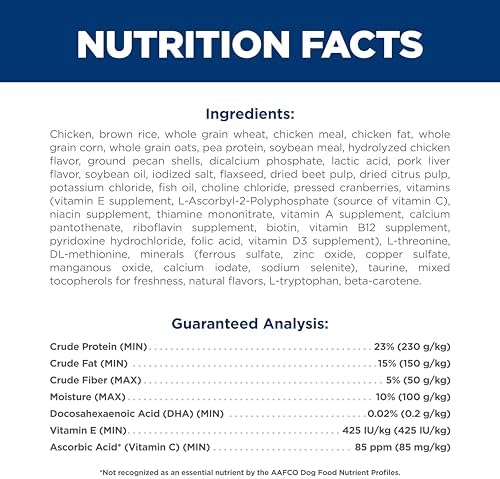 NUTRITION FACTS

Ingredients:

Chicken, brown rice, whole grain wheat, chicken meal, chicken fat, whole grain corn, whole grain oats, pea protein, soybean meal, hydrolyzed chicken flavor, ground pecan shells, dicalcium phosphate, lactic acid, pork liver flavor, soybean oil, iodized salt, flaxseed, dried beet pulp, dried citrus pulp, potassium chloride, fish oil, choline chloride, pressed cranberries, vitamins (vitamin E supplement, L-Ascorbyl-2-Polyphosphate (source of vitamin C), niacin supplement, thiamine mononitrate, vitamin A supplement, calcium pantothenate, riboflavin supplement, biotin, vitamin B12 supplement, pyridoxine hydrochloride, folic acid, vitamin D3 supplement), L-threonine, DL-methionine, minerals (ferrous sulfate, zinc oxide, copper sulfate, manganous oxide, calcium iodate, sodium selenite), taurine, mixed tocopherols for freshness, natural flavors, L-tryptophan, beta-carotene.

Guaranteed Analysis:

Crude Protein (MIN) 23% (230 g/kg)
Crude Fat (MIN) 15% (150 g/kg)
Crude Fiber (MAX) 5% (50 g/kg)
Moisture (MAX) 10% (100 g/kg)
Docosahexaenoic Acid (DHA) (MIN) 0.02% (0.2 g/kg)
Vitamin E (MIN) 425 IU/kg (425 IU/kg)
Ascorbic Acid* (Vitamin C) (MIN) 85 ppm (85 mg/kg)

*Not recognized as an essential nutrient by the AAFCO Dog Food Nutrient Profiles.